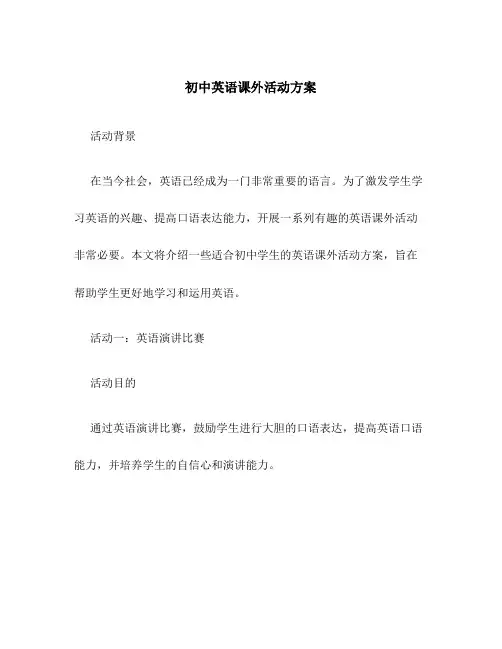 初中英语课外活动方案

活动背景

在当今社会，英语已经成为一门非常重要的语言。为了激发学生学习英语的兴趣、提高口语表达能力，开展一系列有趣的英语课外活动非常必要。本文将介绍一些适合初中学生的英语课外活动方案，旨在帮助学生更好地学习和运用英语。

活动一：英语演讲比赛

活动目的

通过英语演讲比赛，鼓励学生进行大胆的口语表达，提高英语口语能力，并培养学生的自信心和演讲能力。